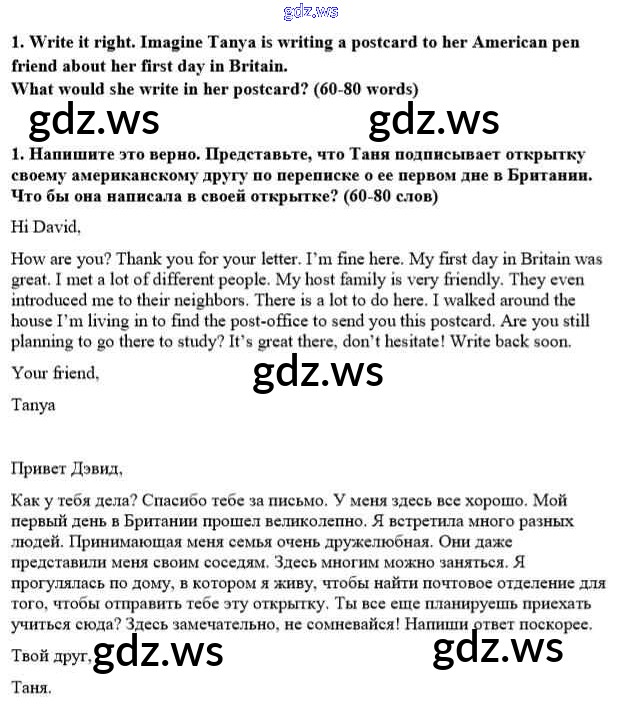 gdz.ws

1. Write it right. Imagine Tanya is writing a postcard to her American pen friend about her first day in Britain.
What would she write in her postcard? (60-80 words)

gdz.ws gdz.ws

1. Напишите это верно. Представьте, что Таня подписывает открытку своему американскому другу по переписке о ее первом дне в Британии. Что бы она написала в своей открытке? (60-80 слов)

Hi David,

How are you? Thank you for your letter. I'm fine here. My first day in Britain was great. I met a lot of different people. My host family is very friendly. They even introduced me to their neighbors. There is a lot to do here. I walked around the house I'm living in to find the post-office to send you this postcard. Are you still planning to go there to study? It's great there, don't hesitate! Write back soon.

Your friend,

gdz.ws

Tanya

Привет Дэвид,

Как у тебя дела? Спасибо тебе за письмо. У меня здесь все хорошо. Мой первый день в Британии прошел великолепно. Я встретила много разных людей. Принимающая меня семья очень дружелюбная. Они даже представили меня своим соседям. Здесь многим можно заняться. Я прогулялась по дому, в котором я живу, чтобы найти почтовое отделение для того, чтобы отправить тебе эту открытку. Ты все еще планируешь приехать учиться сюда? Здесь замечательно, не сомневайся! Напиши ответ поскорее.

Твой друг, gdz.ws gdz.ws

Таня.